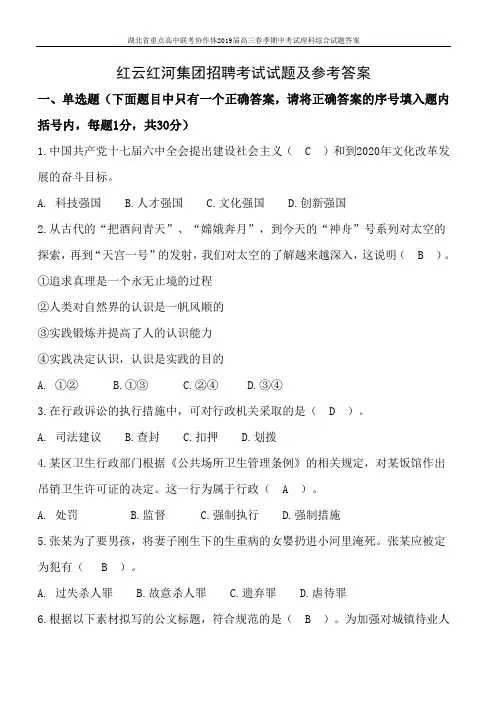 湖北省重点高中联考协作体2019届高三春季期中考试理科综合试题答案

红云红河集团招聘考试试题及参考答案

一、单选题（下面题目中只有一个正确答案，请将正确答案的序号填入题内括号内，每题1分，共30分）

1.中国共产党十七届六中全会提出建设社会主义（ C ）和到2020年文化改革发展的奋斗目标。

A. 科技强国 B.人才强国 C.文化强国 D.创新强国

2.从古代的“把酒问青天”、“嫦娥奔月”，到今天的“神舟”号系列对太空的探索，再到“天宫一号”的发射，我们对太空的了解越来越深入，这说明（ B ）。

①追求真理是一个永无止境的过程

②人类对自然界的认识是一帆风顺的

③实践锻炼并提高了人的认识能力

④实践决定认识，认识是实践的目的

A. ①② B.①③ C.②④ D.③④

3.在行政诉讼的执行措施中，可对行政机关采取的是（ D ）。

A. 司法建议 B.查封 C.扣押 D.划拨

4.某区卫生行政部门根据《公共场所卫生管理条例》的相关规定，对某饭馆作出吊销卫生许可证的决定。这一行为属于行政（ A ）。

A. 处罚 B.监督 C.强制执行 D.强制措施

5.张某为了要男孩，将妻子刚生下的生重病的女婴扔进小河里淹死。张某应被定为犯有（ B ）。

A. 过失杀人罪 B.故意杀人罪 C.遗弃罪 D.虐待罪

6.根据以下素材拟写的公文标题，符合规范的是（ B ）。为加强对城镇待业人